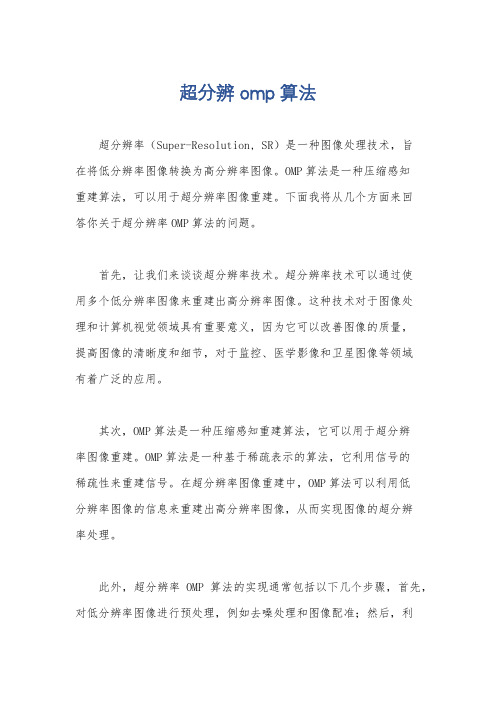 超分辨 omp 算法

超分辨率（Super-Resolution，SR）是一种图像处理技术，旨在将低分辨率图像转换为高分辨率图像。OMP 算法是一种压缩感知重建算法，可以用于超分辨率图像重建。下面我将从几个方面来回答你关于超分辨率 OMP 算法的问题。

首先，让我们来谈谈超分辨率技术。超分辨率技术可以通过使用多个低分辨率图像来重建出高分辨率图像。这种技术对于图像处理和计算机视觉领域具有重要意义，因为它可以改善图像的质量，提高图像的清晰度和细节，对于监控、医学影像和卫星图像等领域有着广泛的应用。

其次，OMP 算法是一种压缩感知重建算法，它可以用于超分辨率图像重建。OMP 算法是一种基于稀疏表示的算法，它利用信号的稀疏性来重建信号。在超分辨率图像重建中，OMP 算法可以利用低分辨率图像的信息来重建出高分辨率图像，从而实现图像的超分辨率处理。

此外，超分辨率 OMP 算法的实现通常包括以下几个步骤，首先，对低分辨率图像进行预处理，例如去噪处理和图像配准；然后，利